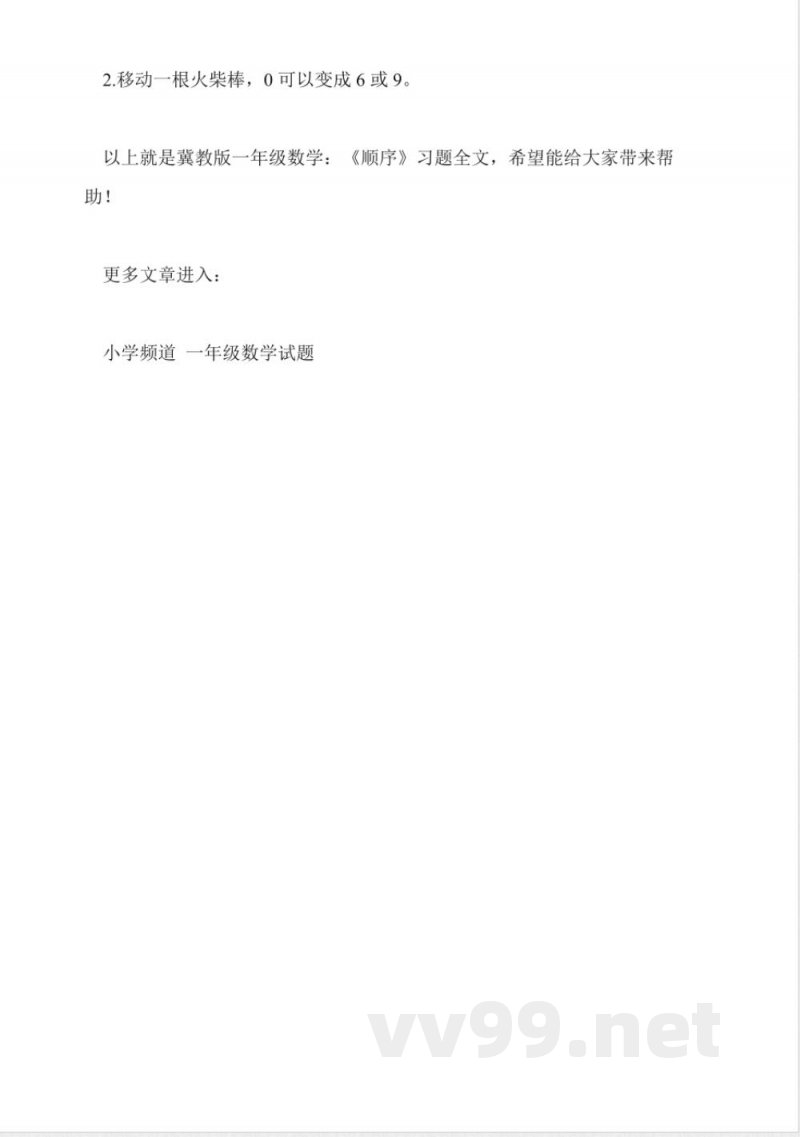 2.移动一根火柴棒，0 可以变成 6 或 9。

以上就是冀教版一年级数学：《顺序》习题全文，希望能给大家带来帮助！

更多文章进入：

小学频道 一年级数学试题

vv99.net